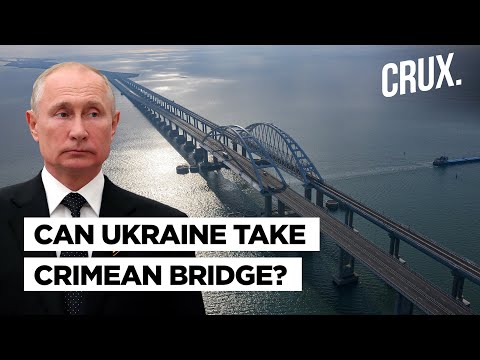 CRUX.

CAN UKRAINE TAKE CRIMEAN BRIDGE?